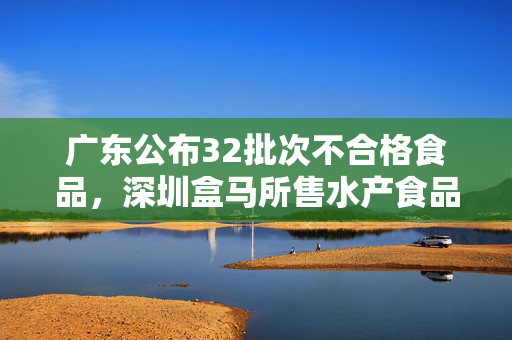 广东公布32批次不合格食品，深圳盒马所售水产食品